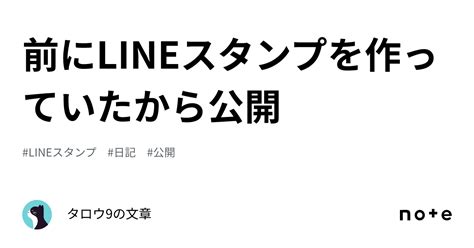 前にLINEスタンプを作っていたから公開

#LINEスタンプ #日記 #公開

タロウ9の文章

note